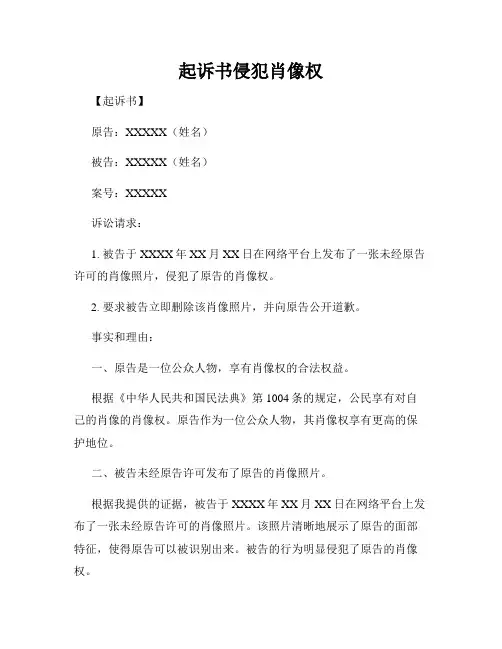 起诉书侵犯肖像权

【起诉书】

原告：XXXXX（姓名）

被告：XXXXX（姓名）

案号：XXXXX

诉讼请求：

1. 被告于 XXXX 年 XX 月 XX 日在网络平台上发布了一张未经原告许可的肖像照片，侵犯了原告的肖像权。

2. 要求被告立即删除该肖像照片，并向原告公开道歉。

事实和理由：

一、原告是一位公众人物，享有肖像权的合法权益。

根据《中华人民共和国民法典》第 1004 条的规定，公民享有对自己的肖像的肖像权。原告作为一位公众人物，其肖像权享有更高的保护地位。

二、被告未经原告许可发布了原告的肖像照片。

根据我提供的证据，被告于 XXXX 年 XX 月 XX 日在网络平台上发布了一张未经原告许可的肖像照片。该照片清晰地展示了原告的面部特征，使得原告可以被识别出来。被告的行为明显侵犯了原告的肖像权。